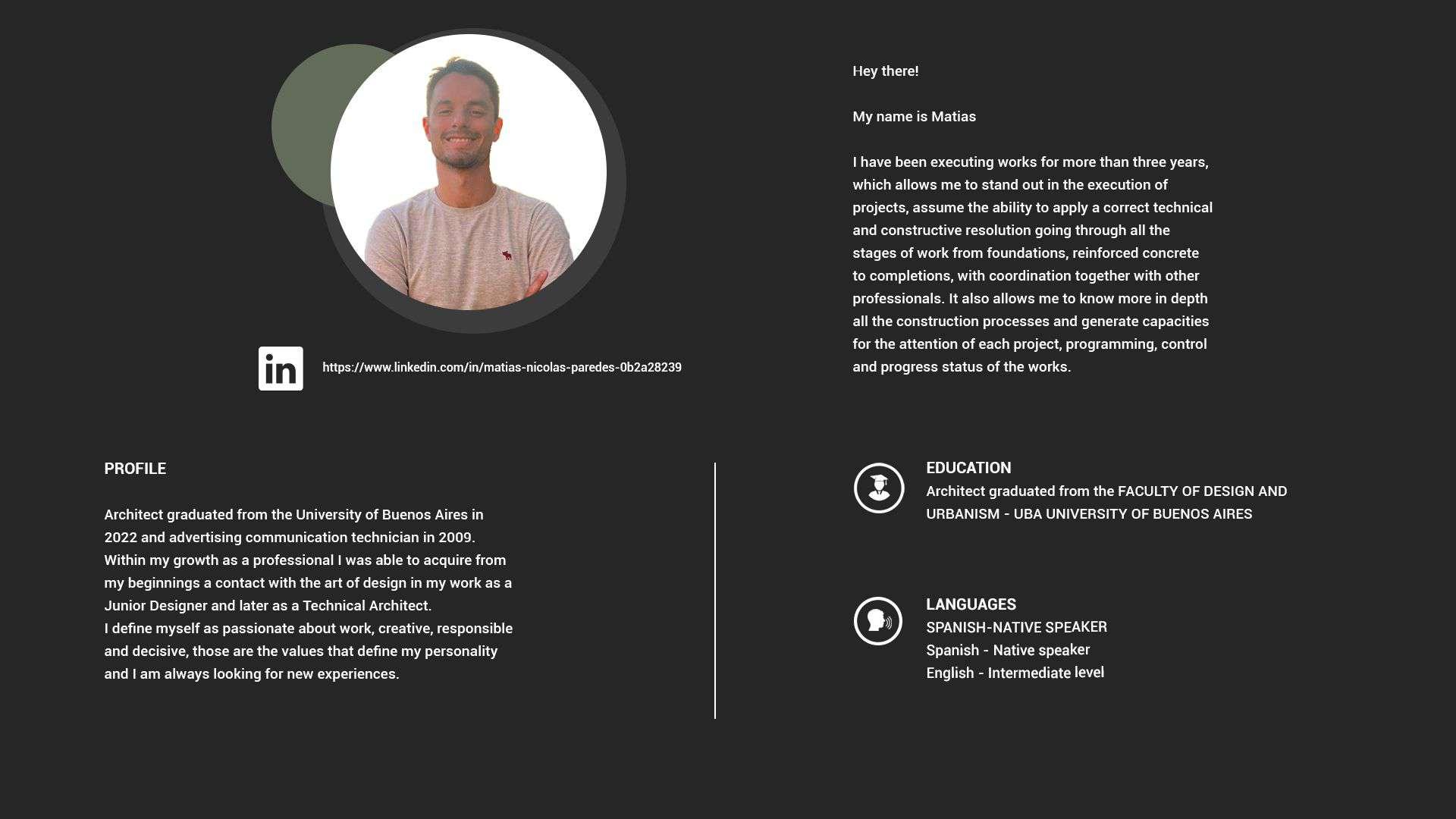 in

https://www.linkedin.com/in/matias-nicolas-paredes-0b2a28239

Hey there!

My name is Matias

I have been executing works for more than three years, which allows me to stand out in the execution of projects, assume the ability to apply a correct technical and constructive resolution going through all the stages of work from foundations, reinforced concrete to completions, with coordination together with other professionals. It also allows me to know more in depth all the construction processes and generate capacities for the attention of each project, programming, control and progress status of the works.

PROFILE

Architect graduated from the University of Buenos Aires in 2022 and advertising communication technician in 2009. Within my growth as a professional I was able to acquire from my beginnings a contact with the art of design in my work as a Junior Designer and later as a Technical Architect.
I define myself as passionate about work, creative, responsible and decisive, those are the values that define my personality and I am always looking for new experiences.

EDUCATION
Architect graduated from the FACULTY OF DESIGN AND URBANISM - UBA UNIVERSITY OF BUENOS AIRES

LANGUAGES
SPANISH-NATIVE SPEAKER
Spanish - Native speaker
English - Intermediate level